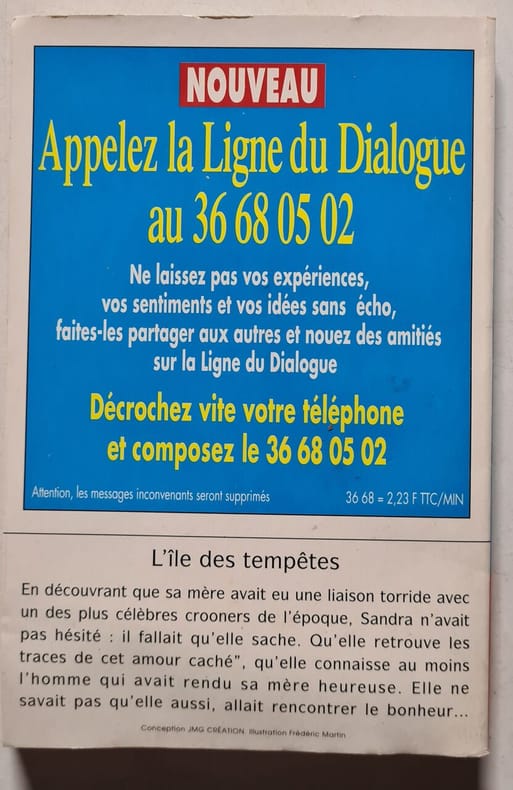 NOUVEAU

Appelez la Ligne du Dialogue au 36 68 05 02

Ne laissez pas vos expériences, vos sentiments et vos idées sans écho, faites-les partager aux autres et nouez des amitiés sur la Ligne du Dialogue

Décrochez vite votre téléphone et composez le 36 68 05 02

Attention, les messages inconvenants seront supprimés

36 68 = 2,23 F TTC/MIN

L'île des tempêtes

En découvrant que sa mère avait eu une liaison torride avec un des plus célèbres crooners de l'époque, Sandra n'avait pas hésité : il fallait qu'elle sache. Qu'elle retrouve les traces de cet amour caché", qu'elle connaisse au moins l'homme qui avait rendu sa mère heureuse. Elle ne savait pas qu'elle aussi, allait rencontrer le bonheur...

Conception JMG CRÉATION. Illustration Frédéric Martin